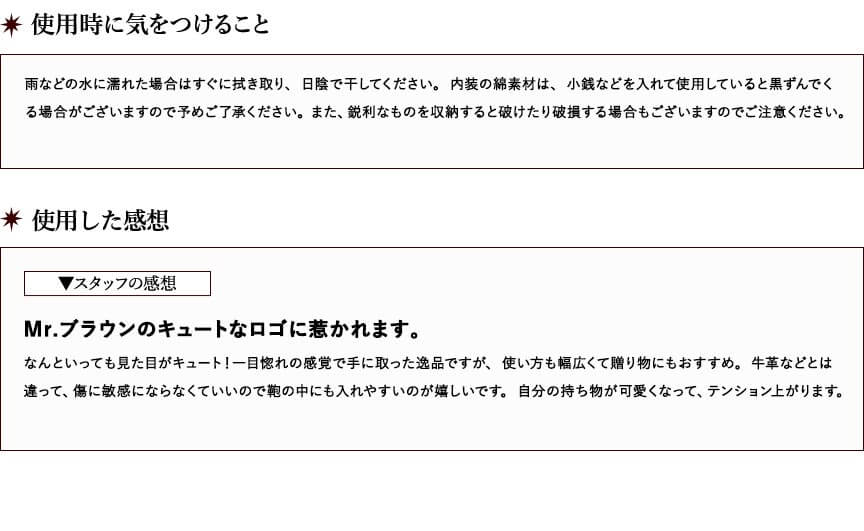 使用時に気をつけること

雨などの水に濡れた場合はすぐに拭き取り、日陰で干してください。内装の綿素材は、小銭などを入れて使用していると黒ずんでくる場合がございますので予めご了承ください。また、鋭利なものを収納すると破けたり破損する場合もございますのでご注意ください。

使用した感想

▼スタッフの感想

Mr.ブラウンのキュートなロゴに惹かれます。

なんといっても見た目がキュート！一目惚れの感覚で手に取った逸品ですが、使い方も幅広くて贈り物にもおすすめ。牛革などとは違って、傷に敏感にならなくていいので鞄の中にも入れやすいのが嬉しいです。自分の持ち物が可愛くなって、テンション上がります。